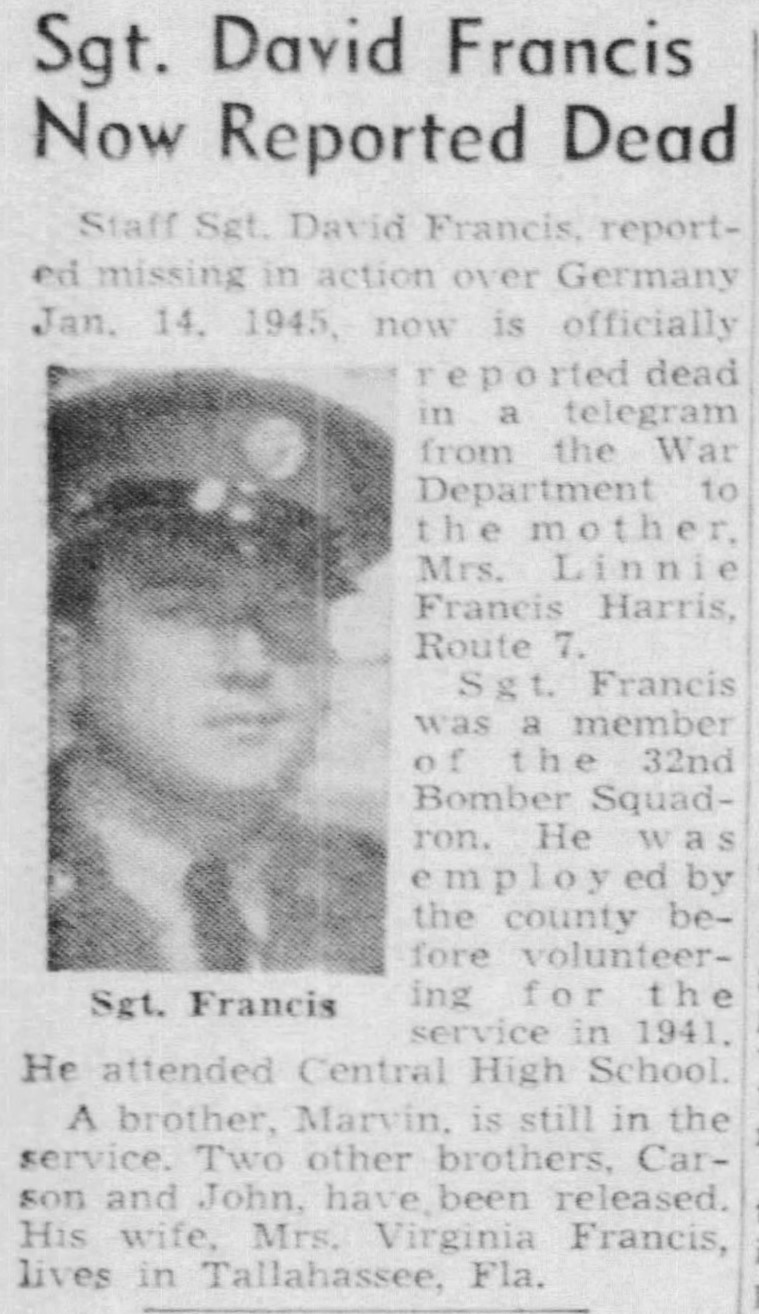 Sgt. David Francis Now Reported Dead

Staff Sgt. David Francis, reported missing in action over Germany Jan. 14, 1945, now is officially reported dead in a telegram from the War Department to the mother, Mrs. Linnie Francis Harris, Route 7.

Sgt. Francis

Sgt. Francis was a member of the 32nd Bomber Squadron. He was employed by the county before volunteering for the service in 1941. He attended Central High School.

A brother, Marvin, is still in the service. Two other brothers, Carson and John, have been released. His wife, Mrs. Virginia Francis, lives in Tallahassee, Fla.